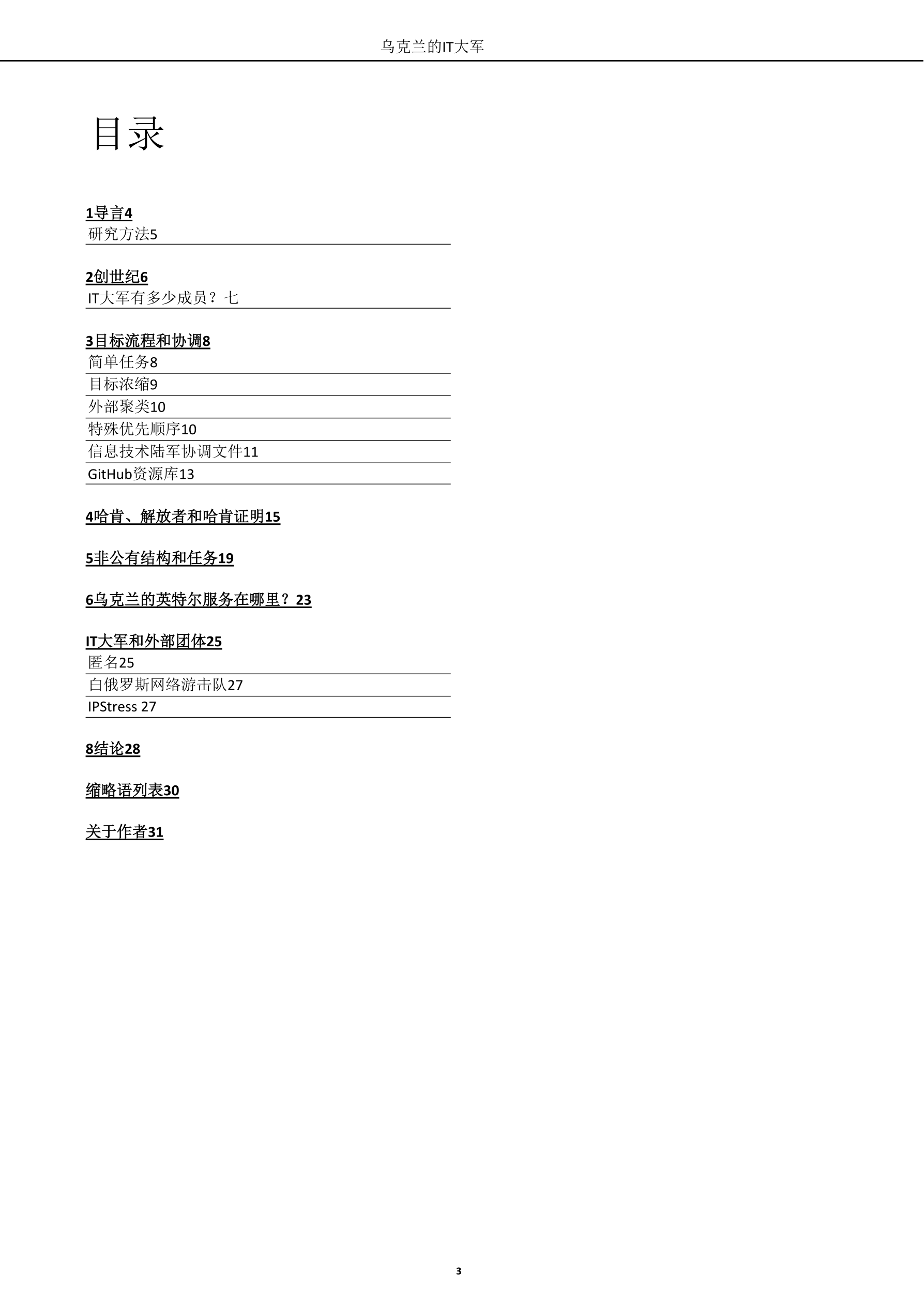 乌克兰的IT大军

目录

1导言4

研究方法5

2创世纪6

IT大军有多少成员？七

3目标流程和协调8

简单任务8

目标浓缩9

外部聚类10

特殊优先顺序10

信息技术陆军协调文件11

GitHub资源库13

4哈肯、解放者和哈肯证明15

5非公有结构和任务19

6乌克兰的英特尔服务在哪里？23

IT大军和外部团体25

匿名25

白俄罗斯网络游击队27

IPStress 27

8结论28

缩略语列表30

关于作者31

3